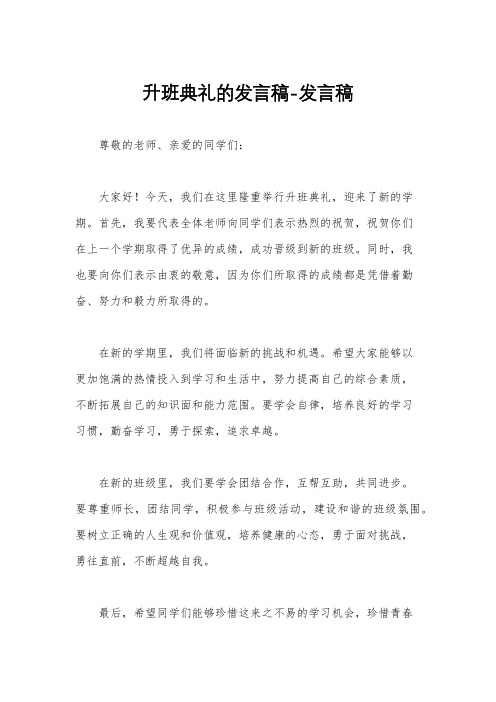 升班典礼的发言稿-发言稿

尊敬的老师、亲爱的同学们：

大家好！今天，我们在这里隆重举行升班典礼，迎来了新的学期。首先，我要代表全体老师向同学们表示热烈的祝贺，祝贺你们在上一个学期取得了优异的成绩，成功晋级到新的班级。同时，我也要向你们表示由衷的敬意，因为你们所取得的成绩都是凭借着勤奋、努力和毅力所取得的。

在新的学期里，我们将面临新的挑战和机遇。希望大家能够以更加饱满的热情投入到学习和生活中，努力提高自己的综合素质，不断拓展自己的知识面和能力范围。要学会自律，培养良好的学习习惯，勤奋学习，勇于探索，追求卓越。

在新的班级里，我们要学会团结合作，互帮互助，共同进步。要尊重师长，团结同学，积极参与班级活动，建设和谐的班级氛围。要树立正确的人生观和价值观，培养健康的心态，勇于面对挑战，勇往直前，不断超越自我。

最后，希望同学们能够珍惜这来之不易的学习机会，珍惜青春